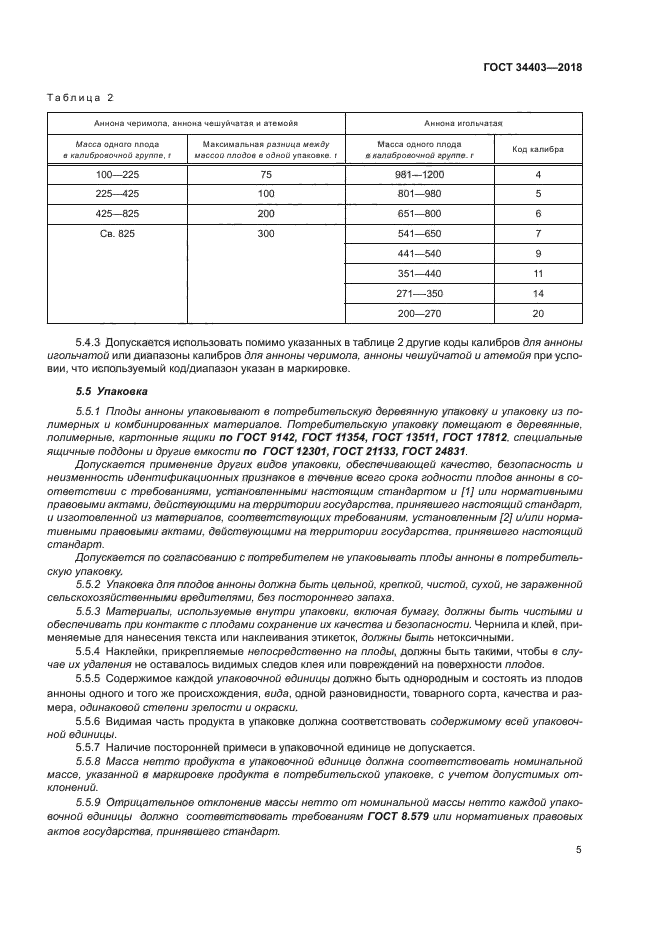 ГОСТ 34403—2018

Таблица 2

| Аннона черимола, аннона чешуйчатая и атемойя | | Аннона игольчатая | |
|---|---|---|---|
| Масса одного плода в калибровочной группе, г | Максимальная разница между массой плодов в одной упаковке, г | Масса одного плода в калибровочной группе, г | Код калибра |
| 100—225 | 75 | 981—1200 | 4 |
| 225—425 | 100 | 801—980 | 5 |
| 425—825 | 200 | 651—800 | 6 |
| Св. 825 | 300 | 541—650 | 7 |
| | | 441—540 | 9 |
| | | 351—440 | 11 |
| | | 271—350 | 14 |
| | | 200—270 | 20 |

5.4.3 Допускается использовать помимо указанных в таблице 2 другие коды калибров для анноны игольчатой или диапазоны калибров для анноны черимола, анноны чешуйчатой и атемойя при условии, что используемый код/диапазон указан в маркировке.

5.5 Упаковка

5.5.1 Плоды анноны упаковывают в потребительскую деревянную упаковку и упаковку из полимерных и комбинированных материалов. Потребительскую упаковку помещают в деревянные, полимерные, картонные ящики по ГОСТ 9142, ГОСТ 11354, ГОСТ 13511, ГОСТ 17812, специальные ящичные поддоны и другие емкости по ГОСТ 12301, ГОСТ 21133, ГОСТ 24831.

Допускается применение других видов упаковки, обеспечивающей качество, безопасность и неизменность идентификационных признаков в течение всего срока годности плодов анноны в соответствии с требованиями, установленными настоящим стандартом и [1] или нормативными правовыми актами, действующими на территории государства, принявшего настоящий стандарт, и изготовленной из материалов, соответствующих требованиям, установленным [2] и/или нормативными правовыми актами, действующими на территории государства, принявшего настоящий стандарт.

Допускается по согласованию с потребителем не упаковывать плоды анноны в потребительскую упаковку.

5.5.2 Упаковка для плодов анноны должна быть цельной, крепкой, чистой, сухой, не зараженной сельскохозяйственными вредителями, без постороннего запаха.

5.5.3 Материалы, используемые внутри упаковки, включая бумагу, должны быть чистыми и обеспечивать при контакте с плодами сохранение их качества и безопасности. Чернила и клей, применяемые для нанесения текста или наклеивания этикеток, должны быть нетоксичными.

5.5.4 Наклейки, прикрепляемые непосредственно на плоды, должны быть такими, чтобы в случае их удаления не оставалось видимых следов клея или повреждений на поверхности плодов.

5.5.5 Содержимое каждой упаковочной единицы должно быть однородным и состоять из плодов анноны одного и того же происхождения, вида, одной разновидности, товарного сорта, качества и размера, одинаковой степени зрелости и окраски.

5.5.6 Видимая часть продукта в упаковке должна соответствовать содержимому всей упаковочной единицы.

5.5.7 Наличие посторонней примеси в упаковочной единице не допускается.

5.5.8 Масса нетто продукта в упаковочной единице должна соответствовать номинальной массе, указанной в маркировке продукта в потребительской упаковке, с учетом допустимых отклонений.

5.5.9 Отрицательное отклонение массы нетто от номинальной массы нетто каждой упаковочной единицы должно соответствовать требованиям ГОСТ 8.579 или нормативных правовых актов государства, принявшего стандарт.

5